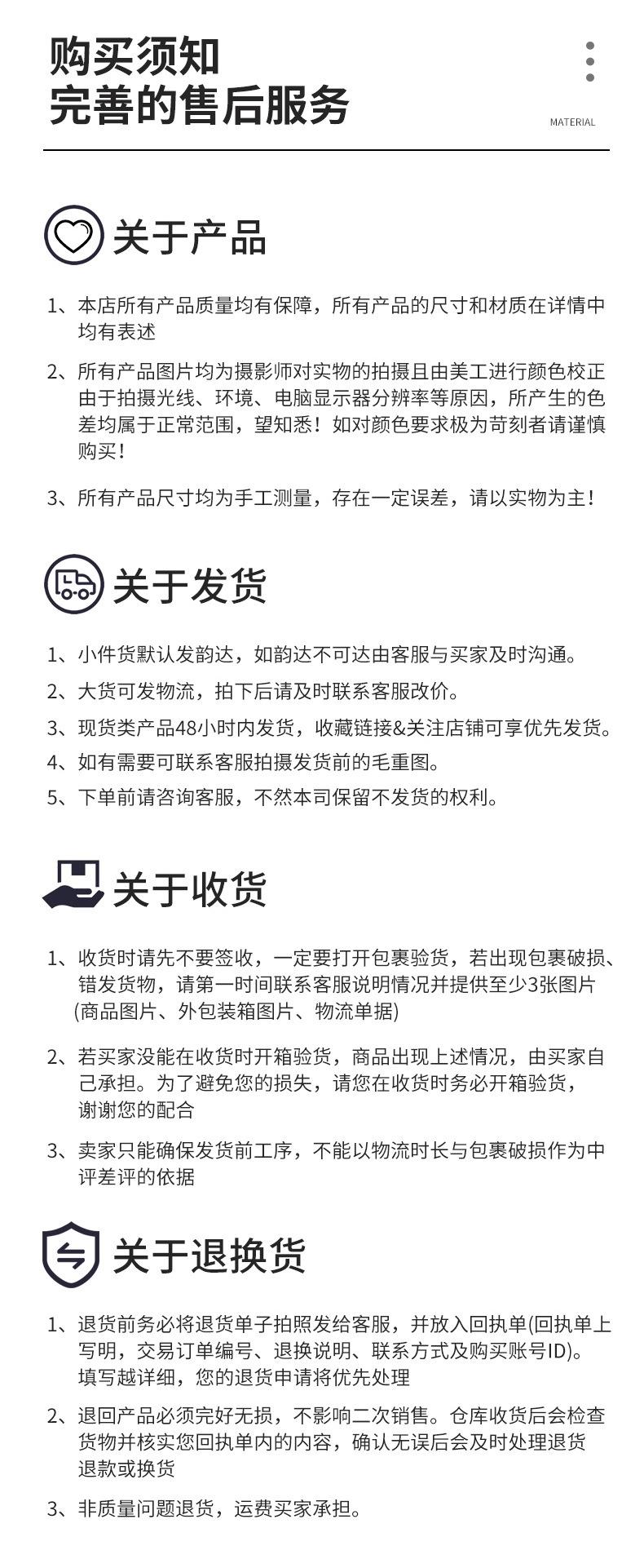 购买须知
完善的售后服务

MATERIAL

关于产品

1、本店所有产品质量均有保障，所有产品的尺寸和材质在详情中均有表述

2、所有产品图片均为摄影师对实物的拍摄且由美工进行颜色校正由于拍摄光线、环境、电脑显示器分辨率等原因，所产生的色差均属于正常范围，望知悉！如对颜色要求极为苛刻者请谨慎购买！

3、所有产品尺寸均为手工测量，存在一定误差，请以实物为主！

关于发货

1、小件货默认发韵达，如韵达不可达由客服与买家及时沟通。

2、大货可发物流，拍下后请及时联系客服改价。

3、现货类产品48小时内发货，收藏链接&关注店铺可享优先发货。

4、如有需要可联系客服拍摄发货前的毛重图。

5、下单前请咨询客服，不然本司保留不发货的权利。

关于收货

1、收货时请先不要签收，一定要打开包裹验货，若出现包裹破损、错发货物，请第一时间联系客服说明情况并提供至少3张图片(商品图片、外包装箱图片、物流单据)

2、若买家没能在收货时开箱验货，商品出现上述情况，由买家自己承担。为了避免您的损失，请您在收货时务必开箱验货，谢谢您的配合

3、卖家只能确保发货前工序，不能以物流时长与包裹破损作为中评差评的依据

关于退换货

1、退货前务必将退货单子拍照发给客服，并放入回执单(回执单上写明，交易订单编号、退换说明、联系方式及购买账号ID)。填写越详细，您的退货申请将优先处理

2、退回产品必须完好无损，不影响二次销售。仓库收货后会检查货物并核实您回执单内的内容，确认无误后会及时处理退货退款或换货

3、非质量问题退货，运费买家承担。